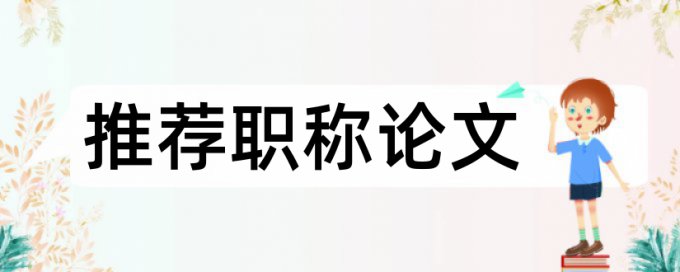 推荐职称论文